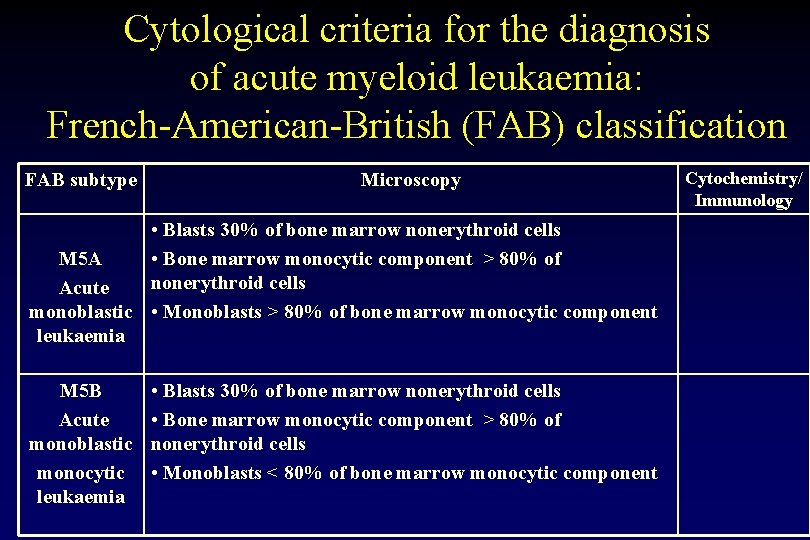 Cytological criteria for the diagnosis of acute myeloid leukaemia: French-American-British (FAB) classification

| FAB subtype | Microscopy | Cytochemistry/ Immunology |
|---|---|---|
| M5A Acute monoblastic leukaemia | • Blasts 30% of bone marrow nonerythroid cells • Bone marrow monocytic component > 80% of nonerythroid cells • Monoblasts > 80% of bone marrow monocytic component | |
| M5B Acute monoblastic monocytic leukaemia | • Blasts 30% of bone marrow nonerythroid cells • Bone marrow monocytic component > 80% of nonerythroid cells • Monoblasts < 80% of bone marrow monocytic component | |